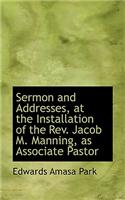 Sermon and Addresses, at the Installation of the Rev. Jacob M. Manning, as Associate Pastor

Edwards Amasa Park